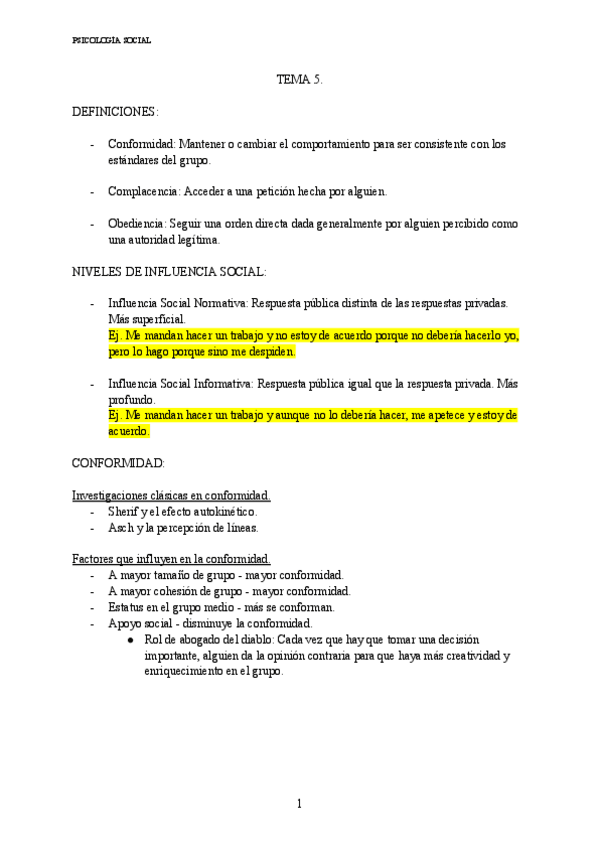 PSICOLOGIA SOCIAL

TEMA 5.

DEFINICIONES:

- Conformidad: Mantener o cambiar el comportamiento para ser consistente con los estándares del grupo.

- Complacencia: Acceder a una petición hecha por alguien.

- Obediencia: Seguir una orden directa dada generalmente por alguien percibido como una autoridad legítima.

NIVELES DE INFLUENCIA SOCIAL:

- Influencia Social Normativa: Respuesta pública distinta de las respuestas privadas. Más superficial.
Ej. Me mandan hacer un trabajo y no estoy de acuerdo porque no debería hacerlo yo, pero lo hago porque sino me despiden.

- Influencia Social Informativa: Respuesta pública igual que la respuesta privada. Más profundo.
Ej. Me mandan hacer un trabajo y aunque no lo debería hacer, me apetece y estoy de acuerdo.

CONFORMIDAD:

Investigaciones clásicas en conformidad.
- Sherif y el efecto autokinético.
- Asch y la percepción de líneas.

Factores que influyen en la conformidad.
- A mayor tamaño de grupo - mayor conformidad.
- A mayor cohesión de grupo - mayor conformidad.
- Estatus en el grupo medio - más se conforman.
- Apoyo social - disminuye la conformidad.
● Rol de abogado del diablo: Cada vez que hay que tomar una decisión importante, alguien da la opinión contraria para que haya más creatividad y enriquecimiento en el grupo.

1